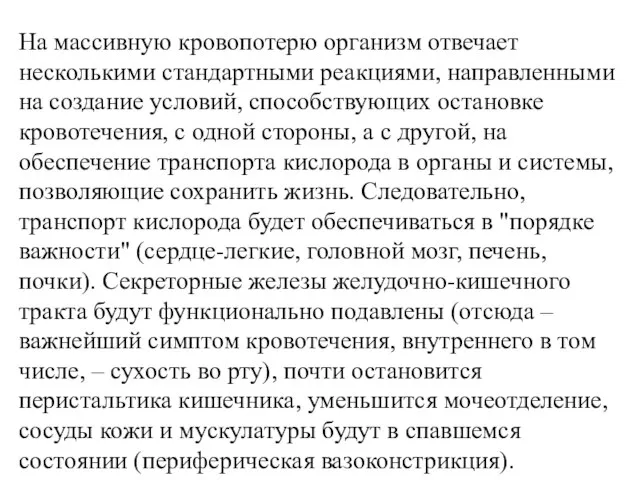 На массивную кровопотерю организм отвечает несколькими стандартными реакциями, направленными на создание условий, способствующих остановке кровотечения, с одной стороны, а с другой, на обеспечение транспорта кислорода в органы и системы, позволяющие сохранить жизнь. Следовательно, транспорт кислорода будет обеспечиваться в "порядке важности" (сердце-легкие, головной мозг, печень, почки). Секреторные железы желудочно-кишечного тракта будут функционально подавлены (отсюда – важнейший симптом кровотечения, внутреннего в том числе, – сухость во рту), почти остановится перистальтика кишечника, уменьшится мочеотделение, сосуды кожи и мускулатуры будут в спавшемся состоянии (периферическая вазоконстрикция).